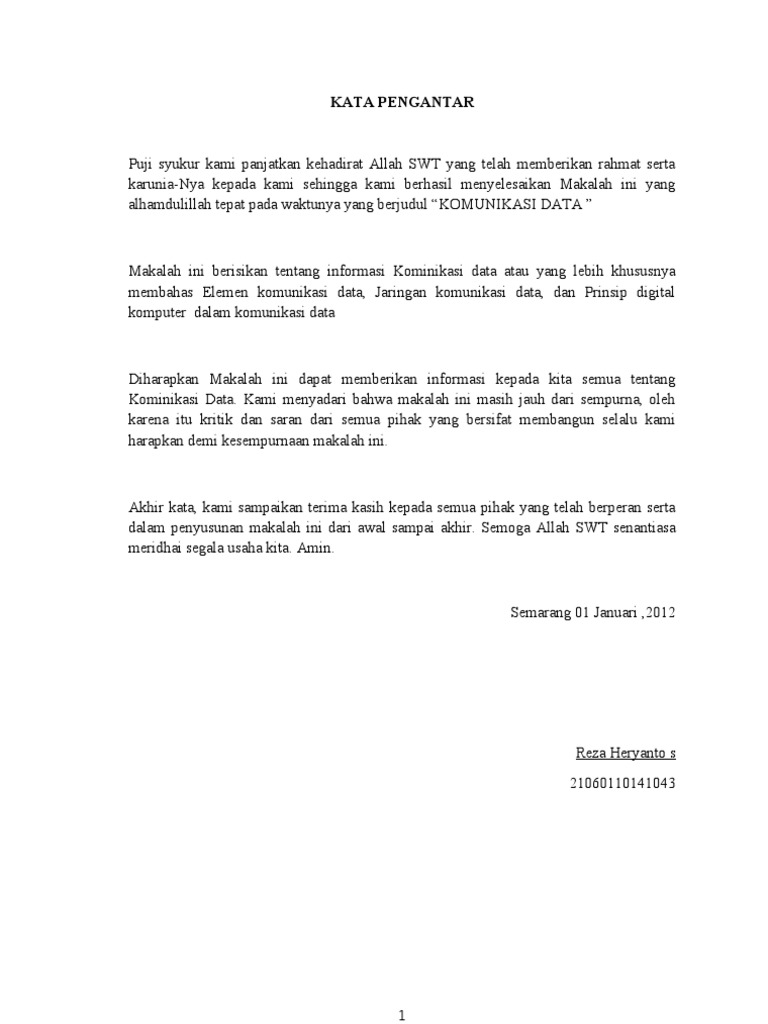 KATA PENGANTAR

Puji syukur kami panjatkan kehadirat Allah SWT yang telah memberikan rahmat serta karunia-Nya kepada kami sehingga kami berhasil menyelesaikan Makalah ini yang alhamdulillah tepat pada waktunya yang berjudul “KOMUNIKASI DATA ”

Makalah ini berisikan tentang informasi Kominikasi data atau yang lebih khususnya membahas Elemen komunikasi data, Jaringan komunikasi data, dan Prinsip digital komputer dalam komunikasi data

Diharapkan Makalah ini dapat memberikan informasi kepada kita semua tentang Kominikasi Data. Kami menyadari bahwa makalah ini masih jauh dari sempurna, oleh karena itu kritik dan saran dari semua pihak yang bersifat membangun selalu kami harapkan demi kesempurnaan makalah ini.

Akhir kata, kami sampaikan terima kasih kepada semua pihak yang telah berperan serta dalam penyusunan makalah ini dari awal sampai akhir. Semoga Allah SWT senantiasa meridhai segala usaha kita. Amin.

Semarang 01 Januari ,2012

Reza Heryanto s

21060110141043

1